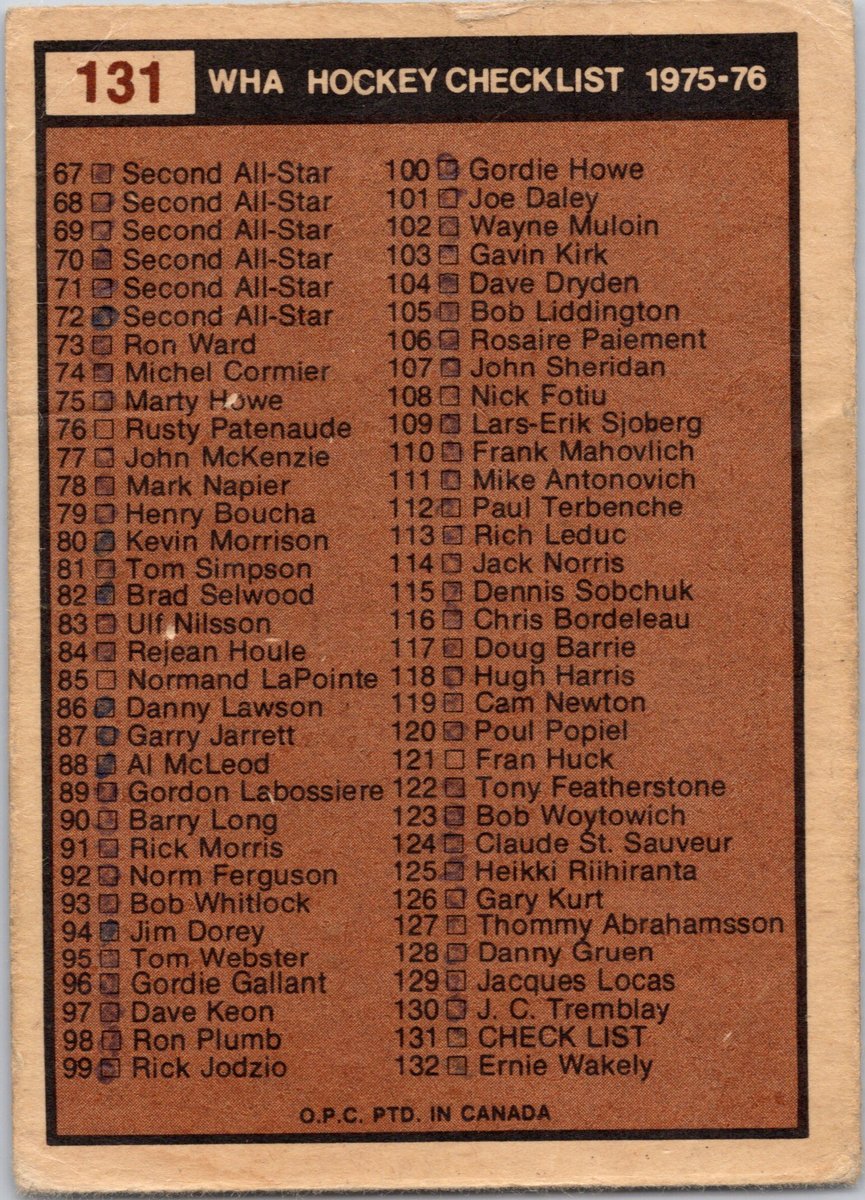 131 WHA HOCKEY CHECKLIST 1975-76

67 ☑ Second All-Star
68 ☑ Second All-Star
69 ☑ Second All-Star
70 ☑ Second All-Star
71 ☑ Second All-Star
72 ☑ Second All-Star
73 ☑ Ron Ward
74 ☑ Michel Cormier
75 ☑ Marty Howe
76 ☐ Rusty Patenaude
77 ☑ John McKenzie
78 ☑ Mark Napier
79 ☑ Henry Boucha
80 ☑ Kevin Morrison
81 ☑ Tom Simpson
82 ☑ Brad Selwood
83 ☑ Ulf Nilsson
84 ☑ Rejean Houle
85 ☐ Normand LaPointe
86 ☑ Danny Lawson
87 ☑ Garry Jarrett
88 ☑ Al McLeod
89 ☑ Gordon Labossiere
90 ☑ Barry Long
91 ☑ Rick Morris
92 ☑ Norm Ferguson
93 ☑ Bob Whitlock
94 ☑ Jim Dorey
95 ☑ Tom Webster
96 ☑ Gordie Gallant
97 ☑ Dave Keon
98 ☑ Ron Plumb
99 ☑ Rick Jodzio

100 ☑ Gordie Howe
101 ☑ Joe Daley
102 ☑ Wayne Muloin
103 ☑ Gavin Kirk
104 ☑ Dave Dryden
105 ☑ Bob Liddington
106 ☑ Rosaire Paiement
107 ☑ John Sheridan
108 ☑ Nick Fotiu
109 ☑ Lars-Erik Sjoberg
110 ☑ Frank Mahovlich
111 ☑ Mike Antonovich
112 ☑ Paul Terbenche
113 ☑ Rich Leduc
114 ☑ Jack Norris
115 ☑ Dennis Sobchuk
116 ☑ Chris Bordeleau
117 ☑ Doug Barrie
118 ☑ Hugh Harris
119 ☑ Cam Newton
120 ☑ Poul Popiel
121 ☐ Fran Huck
122 ☑ Tony Featherstone
123 ☑ Bob Woytowich
124 ☑ Claude St. Sauveur
125 ☑ Heikki Riihiranta
126 ☑ Gary Kurt
127 ☑ Thommy Abrahamsson
128 ☑ Danny Gruen
129 ☑ Jacques Locas
130 ☑ J. C. Tremblay
131 ☑ CHECK LIST
132 ☑ Ernie Wakely

O.P.C. PTD. IN CANADA